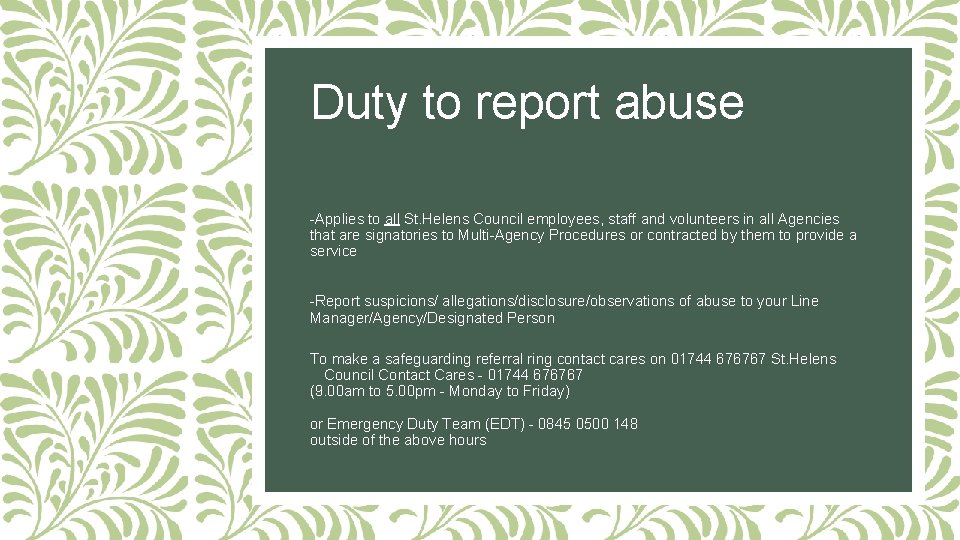 Duty to report abuse

-Applies to all St.Helens Council employees, staff and volunteers in all Agencies that are signatories to Multi-Agency Procedures or contracted by them to provide a service

-Report suspicions/ allegations/disclosure/observations of abuse to your Line Manager/Agency/Designated Person

To make a safeguarding referral ring contact cares on 01744 676767 St.Helens Council Contact Cares - 01744 676767
(9.00am to 5.00pm - Monday to Friday)

or Emergency Duty Team (EDT) - 0845 0500 148
outside of the above hours